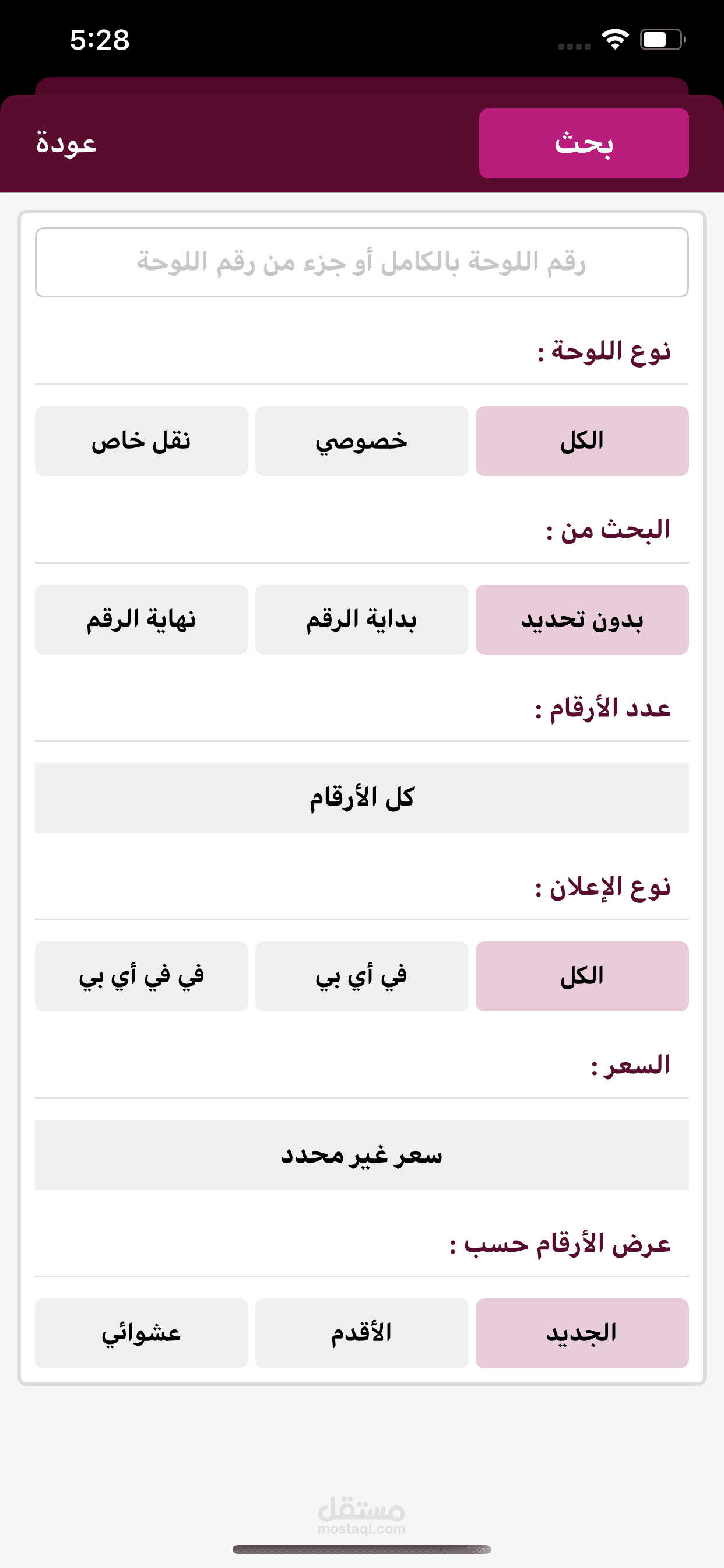 5:28

بحث

عودة

رقم اللوحة بالكامل أو جزء من رقم اللوحة

نوع اللوحة :

الكل

خصوصي

نقل خاص

البحث من :

بدون تحديد

بداية الرقم

نهاية الرقم

عدد الأرقام :

كل الأرقام

نوع الإعلان :

الكل

في أي بي

في في أي بي

السعر :

سعر غير محدد

عرض الأرقام حسب :

الجديد

الأقدم

عشوائي

مستقل
mostaql.com